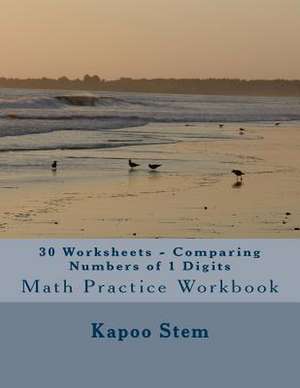 30 Worksheets - Comparing Numbers of 1 Digits

Math Practice Workbook

Kapoo Stem